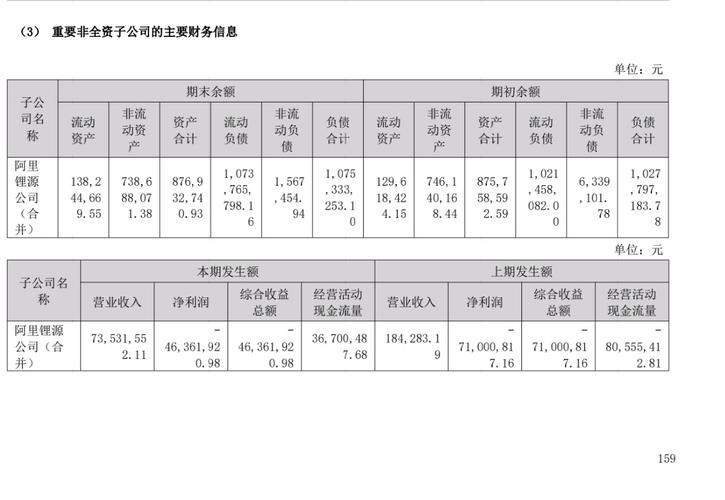 （3） 重要非全资子公司的主要财务信息

单位：元

| 子公司名称 | 期末余额 | | | | | | 期初余额 | | | | | |
|---|---|---|---|---|---|---|---|---|---|---|---|---|
| | 流动资产 | 非流动资产 | 资产合计 | 流动负债 | 非流动负债 | 负债合计 | 流动资产 | 非流动资产 | 资产合计 | 流动负债 | 非流动负债 | 负债合计 |
| 阿里锂源公司（合并） | 138,244,669.55 | 738,688,071.38 | 876,932,740.93 | 1,073,765,798.16 | 1,567,454.94 | 1,075,333,253.10 | 129,618,424.15 | 746,140,168.44 | 875,758,592.59 | 1,021,458,082.00 | 6,339,101.78 | 1,027,797,183.78 |

单位：元

| 子公司名称 | 本期发生额 | | | | 上期发生额 | | | |
|---|---|---|---|---|---|---|---|---|
| | 营业收入 | 净利润 | 综合收益总额 | 经营活动现金流量 | 营业收入 | 净利润 | 综合收益总额 | 经营活动现金流量 |
| 阿里锂源公司（合并） | 73,531,552.11 | -46,361,920.98 | -46,361,920.98 | 36,700,487.68 | 184,283.19 | -71,000,817.16 | -71,000,817.16 | -80,555,412.81 |

159